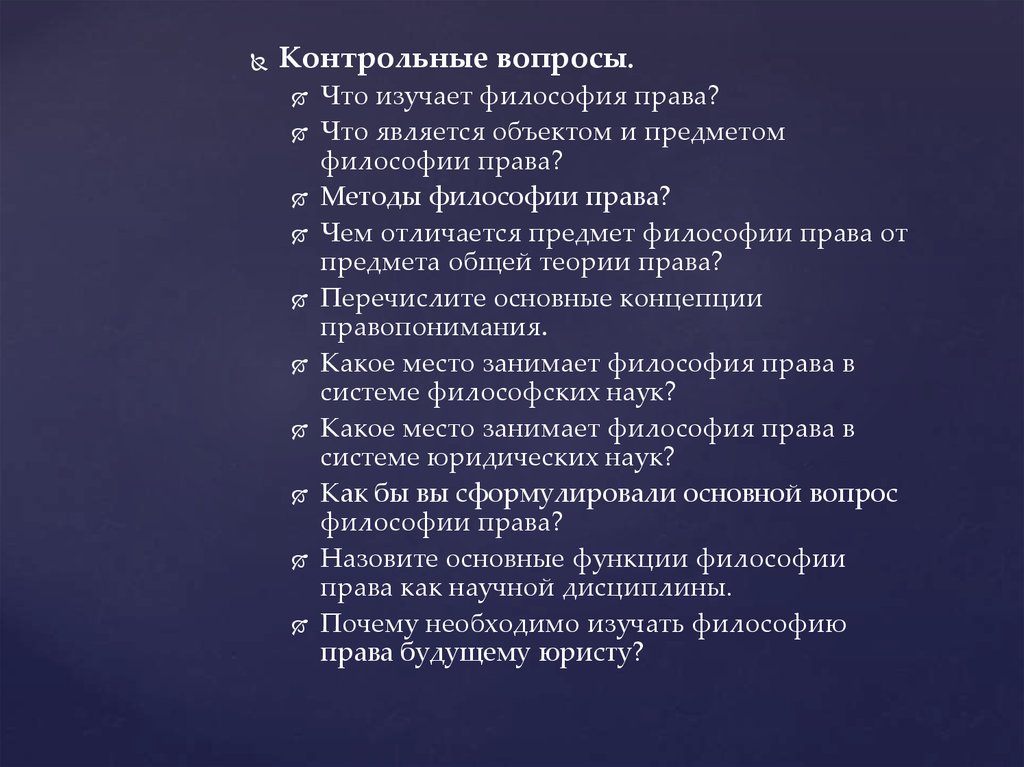 Контрольные вопросы.

Что изучает философия права?

Что является объектом и предметом философии права?

Методы философии права?

Чем отличается предмет философии права от предмета общей теории права?

Перечислите основные концепции правопонимания.

Какое место занимает философия права в системе философских наук?

Какое место занимает философия права в системе юридических наук?

Как бы вы сформулировали основной вопрос философии права?

Назовите основные функции философии права как научной дисциплины.

Почему необходимо изучать философию права будущему юристу?